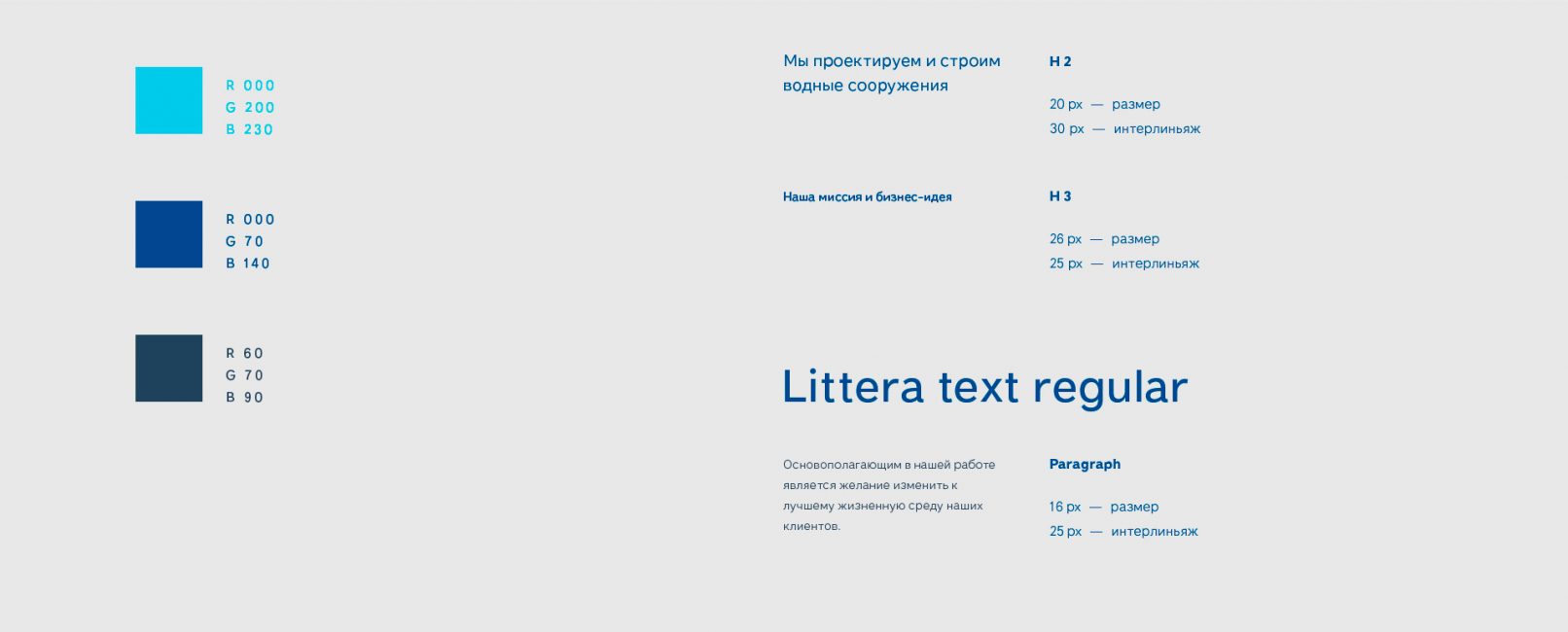 R 000
G 200
B 230

R 000
G 70
B 140

R 60
G 70
B 90

Мы проектируем и строим водные сооружения

H 2

20 px — размер
30 px — интерлиньяж

Наша миссия и бизнес-идея

H 3

26 px — размер
25 px — интерлиньяж

Littera text regular

Основополагающим в нашей работе является желание изменить к лучшему жизненную среду наших клиентов.

Paragraph

16 px — размер
25 px — интерлиньяж